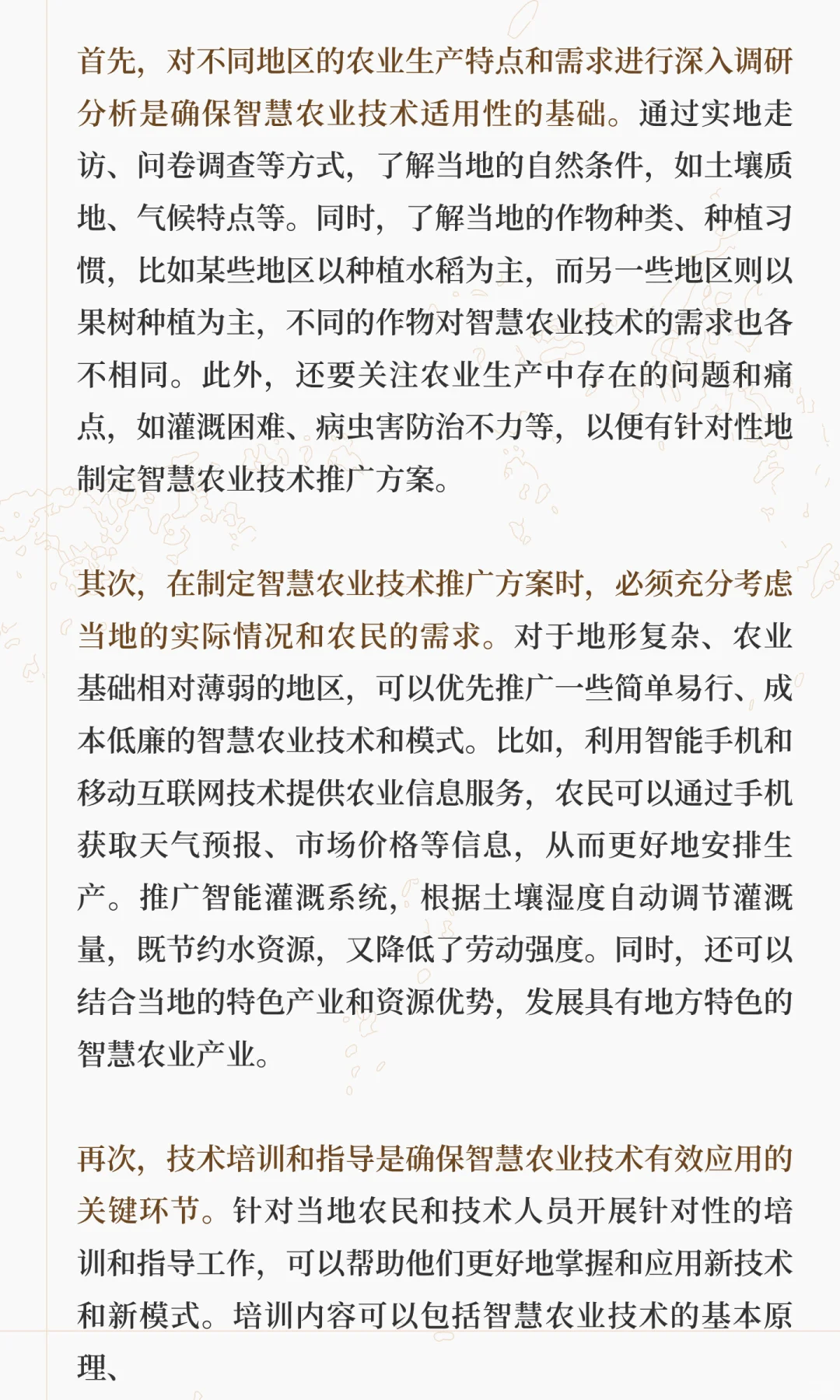 首先，对不同地区的农业生产特点和需求进行深入调研分析是确保智慧农业技术适用性的基础。通过实地走访、问卷调查等方式，了解当地的自然条件，如土壤质地、气候特点等。同时，了解当地的作物种类、种植习惯，比如某些地区以种植水稻为主，而另一些地区则以果树种植为主，不同的作物对智慧农业技术的需求也各不相同。此外，还要关注农业生产中存在的问题和痛点，如灌溉困难、病虫害防治不力等，以便有针对性地制定智慧农业技术推广方案。

其次，在制定智慧农业技术推广方案时，必须充分考虑当地的实际情况和农民的需求。对于地形复杂、农业基础相对薄弱的地区，可以优先推广一些简单易行、成本低廉的智慧农业技术和模式。比如，利用智能手机和移动互联网技术提供农业信息服务，农民可以通过手机获取天气预报、市场价格等信息，从而更好地安排生产。推广智能灌溉系统，根据土壤湿度自动调节灌溉量，既节约水资源，又降低了劳动强度。同时，还可以结合当地的特色产业和资源优势，发展具有地方特色的智慧农业产业。

再次，技术培训和指导是确保智慧农业技术有效应用的关键环节。针对当地农民和技术人员开展针对性的培训和指导工作，可以帮助他们更好地掌握和应用新技术和新模式。培训内容可以包括智慧农业技术的基本原理、